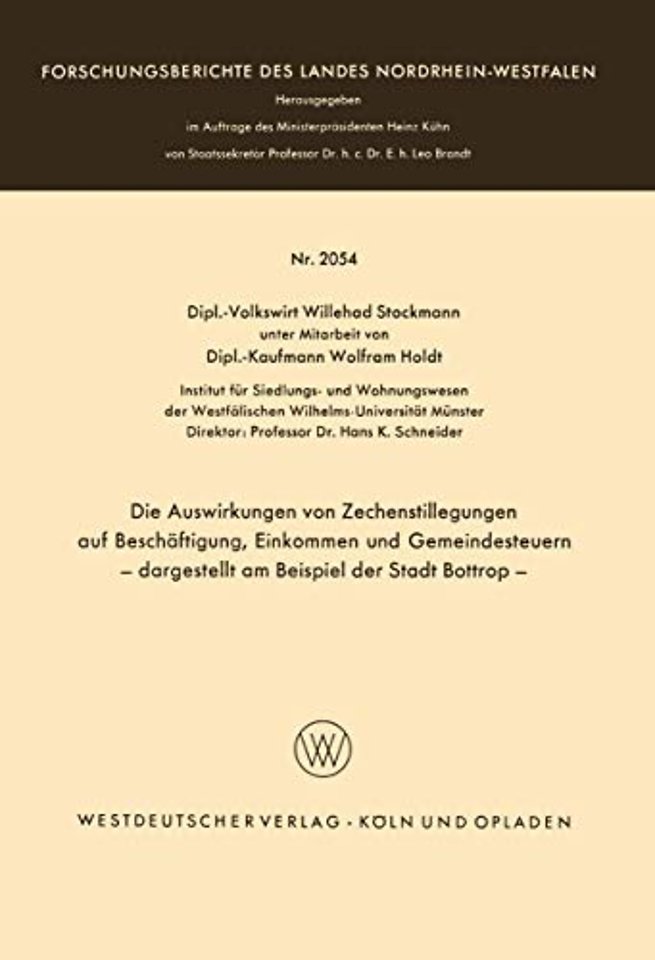 FORSCHUNGSBERICHTE DES LANDES NORDRHEIN-WESTFALEN

Herausgegeben
im Auftrage des Ministerpräsidenten Heinz Kühn
von Staatssekretär Professor Dr. h. c. Dr. E. h. Leo Brandt

Nr. 2054

Dipl.-Volkswirt Willehad Stockmann
unter Mitarbeit von
Dipl.-Kaufmann Wolfram Holdt

Institut für Siedlungs- und Wohnungswesen
der Westfälischen Wilhelms-Universität Münster
Direktor: Professor Dr. Hans K. Schneider

Die Auswirkungen von Zechenstillegungen auf Beschäftigung, Einkommen und Gemeindesteuern – dargestellt am Beispiel der Stadt Bottrop –

WV

WESTDEUTSCHER VERLAG · KÖLN UND OPLADEN